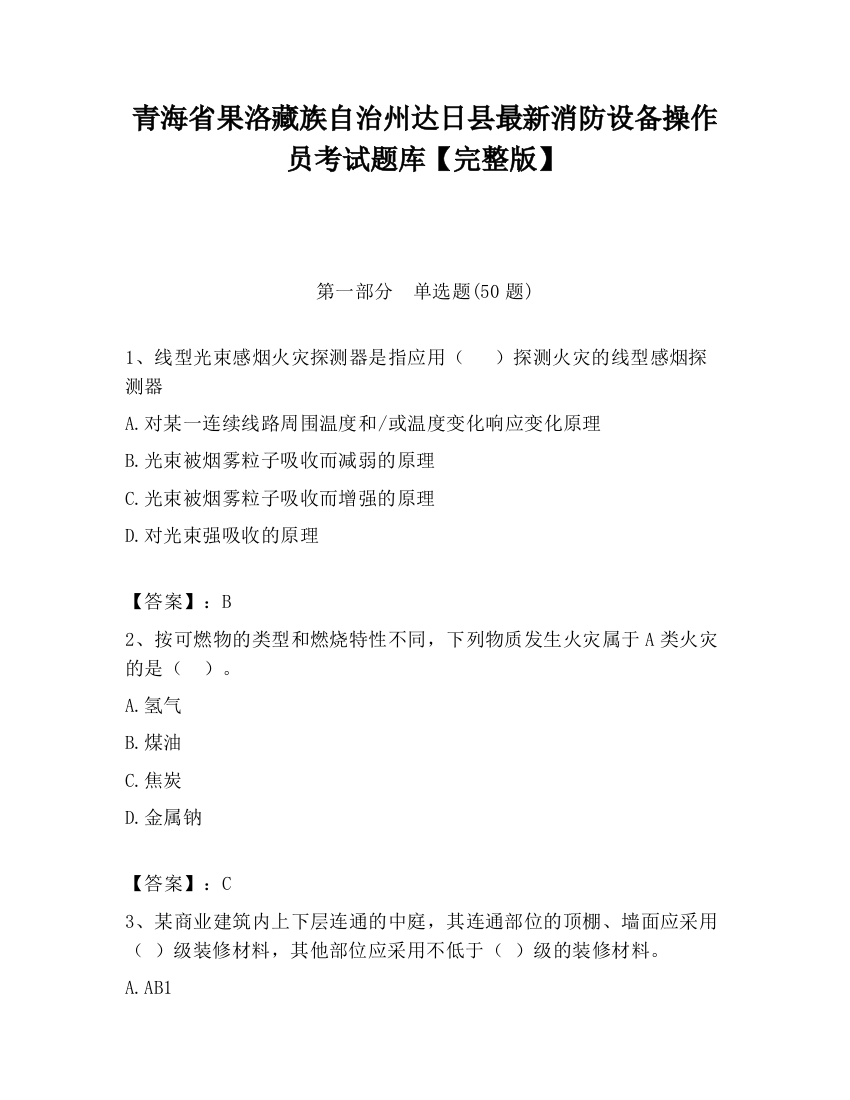 青海省果洛藏族自治州达日县最新消防设备操作员考试题库【完整版】

第一部分 单选题(50 题)

1、线型光束感烟火灾探测器是指应用（ ）探测火灾的线型感烟探测器

A.对某一连续线路周围温度和/或温度变化响应变化原理

B.光束被烟雾粒子吸收而减弱的原理

C.光束被烟雾粒子吸收而增强的原理

D.对光束强吸收的原理

【答案】：B

2、按可燃物的类型和燃烧特性不同，下列物质发生火灾属于 A 类火灾的是（ ）。

A.氢气

B.煤油

C.焦炭

D.金属钠

【答案】：C

3、某商业建筑内上下层连通的中庭，其连通部位的顶棚、墙面应采用（ ）级装修材料，其他部位应采用不低于（ ）级的装修材料。

A.AB1